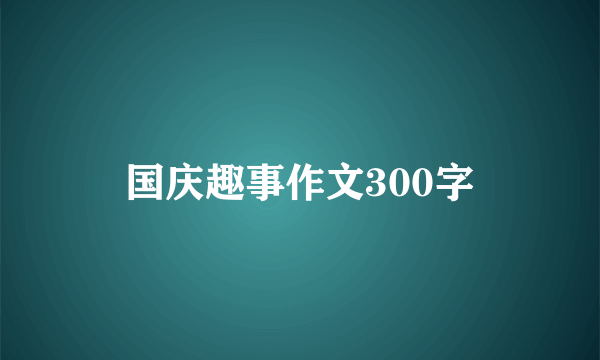 国庆趣事作文300字